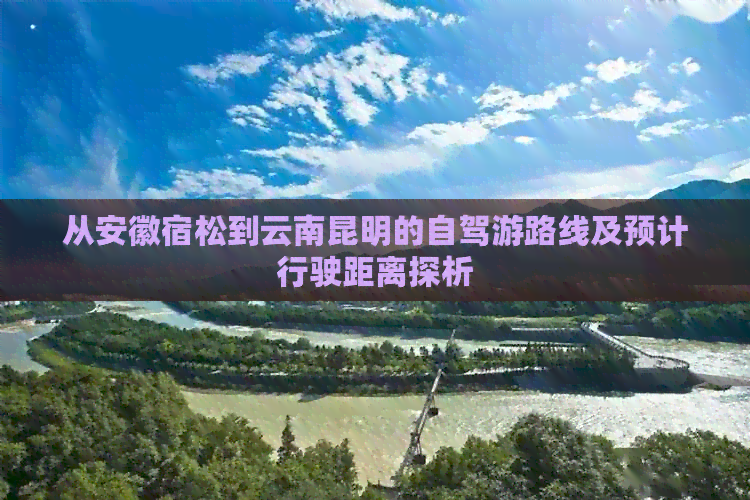 从安徽宿松到云南昆明的自驾游路线及预计行驶距离探析